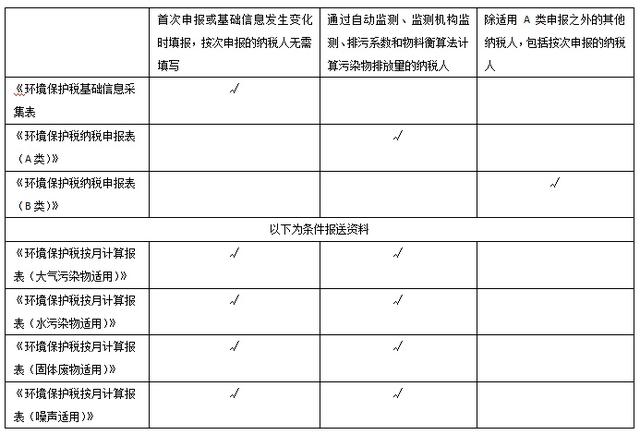 | | 首次申报或基础信息发生变化时填报，按次申报的纳税人无需填写 | 通过自动监测、监测机构监测、排污系数和物料衡算法计算污染物排放量的纳税人 | 除适用 A 类申报之外的其他纳税人，包括按次申报的纳税人 |
|---|---|---|---|
| 《环境保护税基础信息采集表 | √ | | |
| 《环境保护税纳税申报表（A类）》 | | √ | |
| 《环境保护税纳税申报表（B类）》 | | | √ |
| 以下为条件报送资料 | | | |
| 《环境保护税按月计算报表（大气污染物适用）》 | √ | √ | |
| 《环境保护税按月计算报表（水污染物适用）》 | √ | √ | |
| 《环境保护税按月计算报表（固体废物适用）》 | √ | √ | |
| 《环境保护税按月计算报表（噪声适用）》 | √ | √ | |